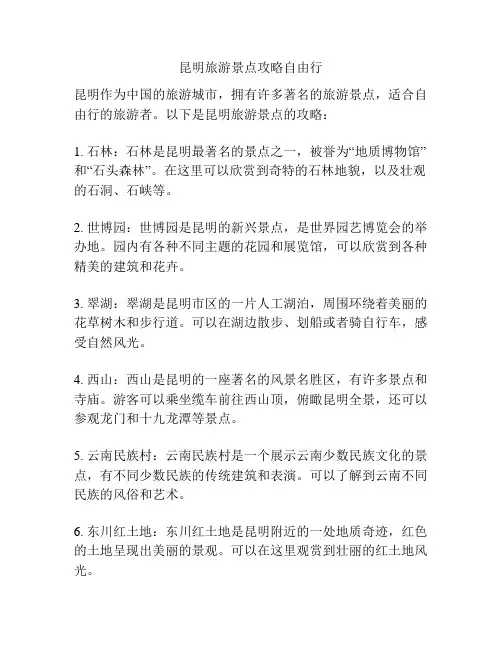 昆明旅游景点攻略自由行

昆明作为中国的旅游城市，拥有许多著名的旅游景点，适合自由行的旅游者。以下是昆明旅游景点的攻略：

1. 石林：石林是昆明最著名的景点之一，被誉为“地质博物馆”和“石头森林”。在这里可以欣赏到奇特的石林地貌，以及壮观的石洞、石峡等。

2. 世博园：世博园是昆明的新兴景点，是世界园艺博览会的举办地。园内有各种不同主题的花园和展览馆，可以欣赏到各种精美的建筑和花卉。

3. 翠湖：翠湖是昆明市区的一片人工湖泊，周围环绕着美丽的花草树木和步行道。可以在湖边散步、划船或者骑自行车，感受自然风光。

4. 西山：西山是昆明的一座著名的风景名胜区，有许多景点和寺庙。游客可以乘坐缆车前往西山顶，俯瞰昆明全景，还可以参观龙门和十九龙潭等景点。

5. 云南民族村：云南民族村是一个展示云南少数民族文化的景点，有不同少数民族的传统建筑和表演。可以了解到云南不同民族的风俗和艺术。

6. 东川红土地：东川红土地是昆明附近的一处地质奇迹，红色的土地呈现出美丽的景观。可以在这里观赏到壮丽的红土地风光。